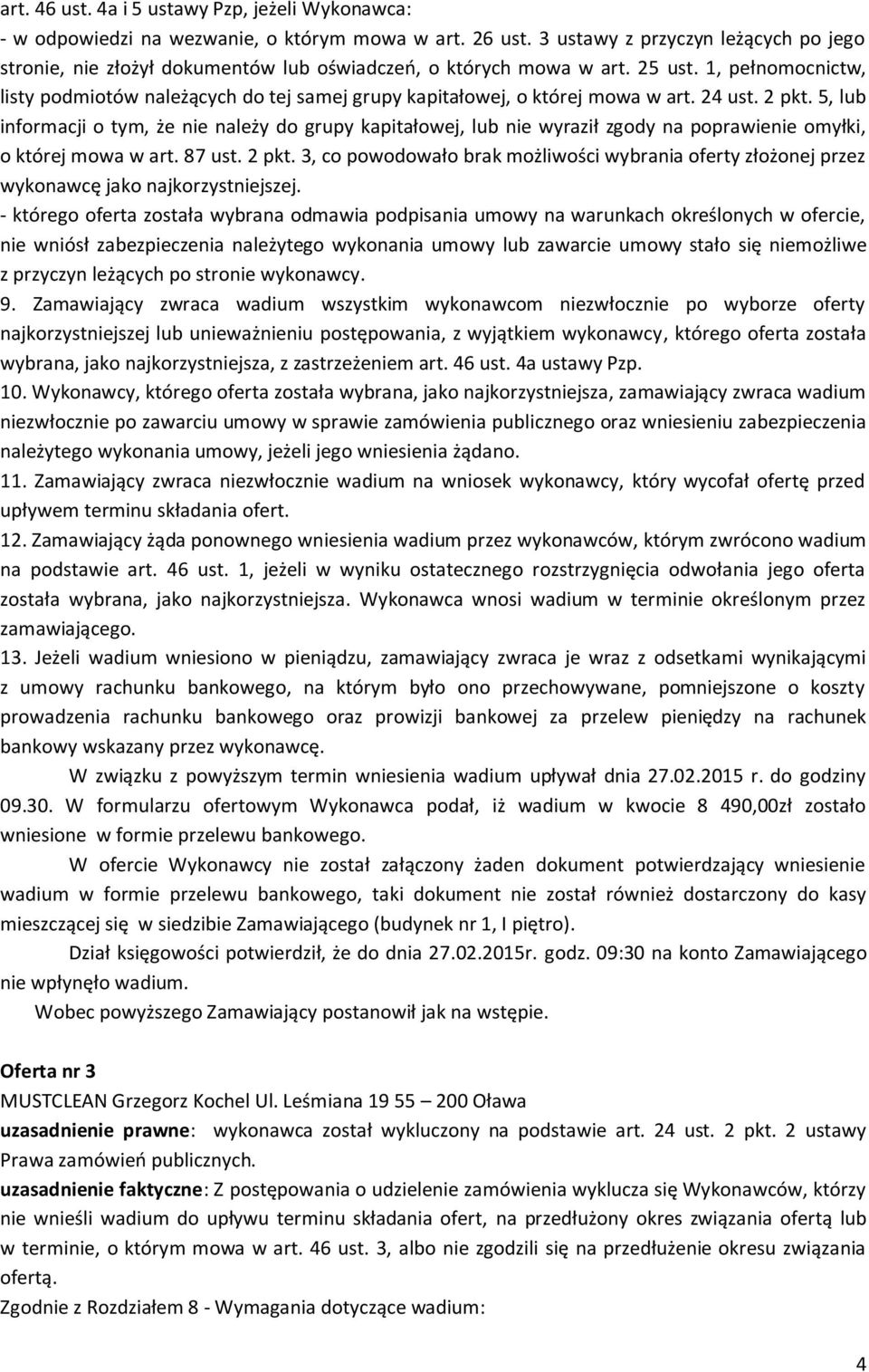 art. 46 ust. 4a i 5 ustawy Pzp, jeżeli Wykonawca:
- w odpowiedzi na wezwanie, o którym mowa w art. 26 ust. 3 ustawy z przyczyn leżących po jego stronie, nie złożył dokumentów lub oświadczeń, o których mowa w art. 25 ust. 1, pełnomocnictw, listy podmiotów należących do tej samej grupy kapitałowej, o której mowa w art. 24 ust. 2 pkt. 5, lub informacji o tym, że nie należy do grupy kapitałowej, lub nie wyraził zgody na poprawienie omyłki, o której mowa w art. 87 ust. 2 pkt. 3, co powodowało brak możliwości wybrania oferty złożonej przez wykonawcę jako najkorzystniejszej.
- którego oferta została wybrana odmawia podpisania umowy na warunkach określonych w ofercie, nie wniósł zabezpieczenia należytego wykonania umowy lub zawarcie umowy stało się niemożliwe z przyczyn leżących po stronie wykonawcy.
9. Zamawiający zwraca wadium wszystkim wykonawcom niezwłocznie po wyborze oferty najkorzystniejszej lub unieważnieniu postępowania, z wyjątkiem wykonawcy, którego oferta została wybrana, jako najkorzystniejsza, z zastrzeżeniem art. 46 ust. 4a ustawy Pzp.
10. Wykonawcy, którego oferta została wybrana, jako najkorzystniejsza, zamawiający zwraca wadium niezwłocznie po zawarciu umowy w sprawie zamówienia publicznego oraz wniesieniu zabezpieczenia należytego wykonania umowy, jeżeli jego wniesienia żądano.
11. Zamawiający zwraca niezwłocznie wadium na wniosek wykonawcy, który wycofał ofertę przed upływem terminu składania ofert.
12. Zamawiający żąda ponownego wniesienia wadium przez wykonawców, którym zwrócono wadium na podstawie art. 46 ust. 1, jeżeli w wyniku ostatecznego rozstrzygnięcia odwołania jego oferta została wybrana, jako najkorzystniejsza. Wykonawca wnosi wadium w terminie określonym przez zamawiającego.
13. Jeżeli wadium wniesiono w pieniądzu, zamawiający zwraca je wraz z odsetkami wynikającymi z umowy rachunku bankowego, na którym było ono przechowywane, pomniejszone o koszty prowadzenia rachunku bankowego oraz prowizji bankowej za przelew pieniędzy na rachunek bankowy wskazany przez wykonawcę.
W związku z powyższym termin wniesienia wadium upływał dnia 27.02.2015 r. do godziny 09.30. W formularzu ofertowym Wykonawca podał, iż wadium w kwocie 8 490,00zł zostało wniesione w formie przelewu bankowego.
W ofercie Wykonawcy nie został załączony żaden dokument potwierdzający wniesienie wadium w formie przelewu bankowego, taki dokument nie został również dostarczony do kasy mieszczącej się w siedzibie Zamawiającego (budynek nr 1, I piętro).
Dział księgowości potwierdził, że do dnia 27.02.2015r. godz. 09:30 na konto Zamawiającego nie wpłynęło wadium.
Wobec powyższego Zamawiający postanowił jak na wstępie.

Oferta nr 3
MUSTCLEAN Grzegorz Kochel Ul. Leśmiana 19 55 – 200 Oława
uzasadnienie prawne: wykonawca został wykluczony na podstawie art. 24 ust. 2 pkt. 2 ustawy Prawa zamówień publicznych.
uzasadnienie faktyczne: Z postępowania o udzielenie zamówienia wyklucza się Wykonawców, którzy nie wnieśli wadium do upływu terminu składania ofert, na przedłużony okres związania ofertą lub w terminie, o którym mowa w art. 46 ust. 3, albo nie zgodzili się na przedłużenie okresu związania ofertą.
Zgodnie z Rozdziałem 8 - Wymagania dotyczące wadium:

4